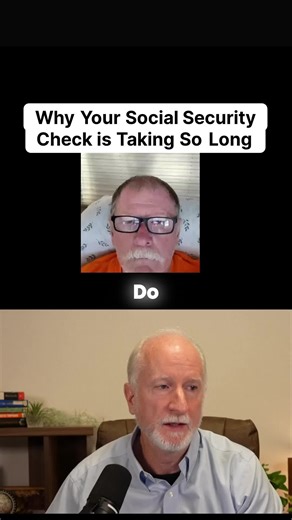 Why Your Social Security Check is Taking So Long

Do